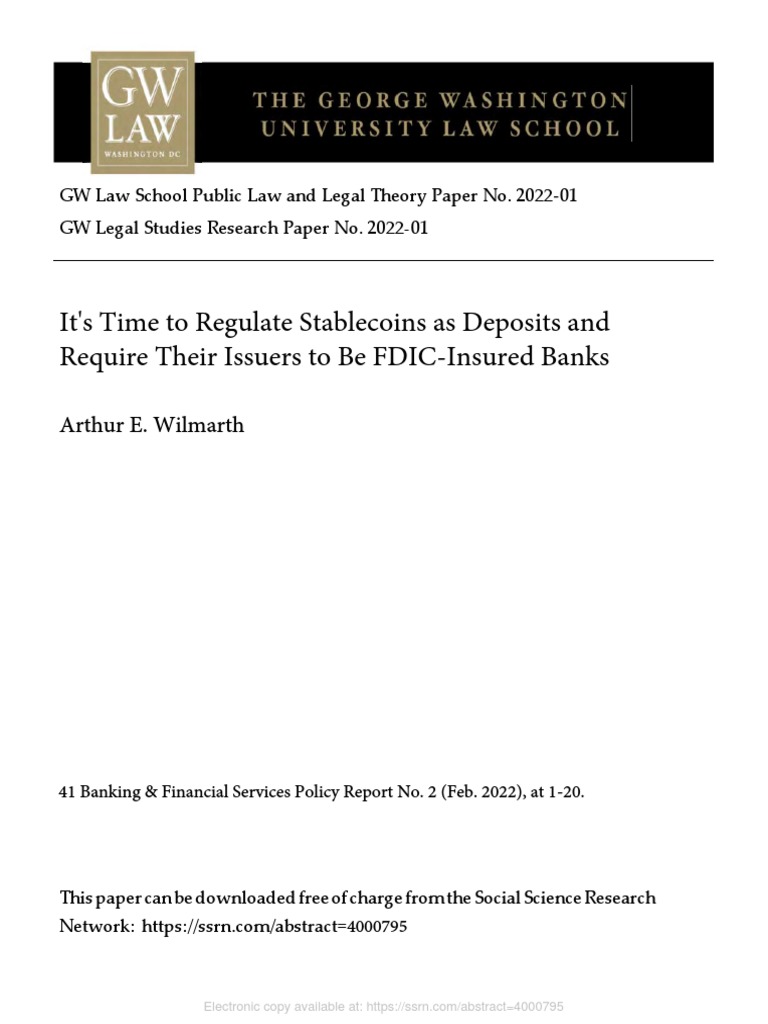 GW LAW WASHINGTON DC

THE GEORGE WASHINGTON UNIVERSITY LAW SCHOOL

GW Law School Public Law and Legal Theory Paper No. 2022-01
GW Legal Studies Research Paper No. 2022-01

It's Time to Regulate Stablecoins as Deposits and Require Their Issuers to Be FDIC-Insured Banks

Arthur E. Wilmarth

41 Banking & Financial Services Policy Report No. 2 (Feb. 2022), at 1-20.

This paper can be downloaded free of charge from the Social Science Research Network: https://ssrn.com/abstract=4000795

Electronic copy available at: https://ssrn.com/abstract=4000795